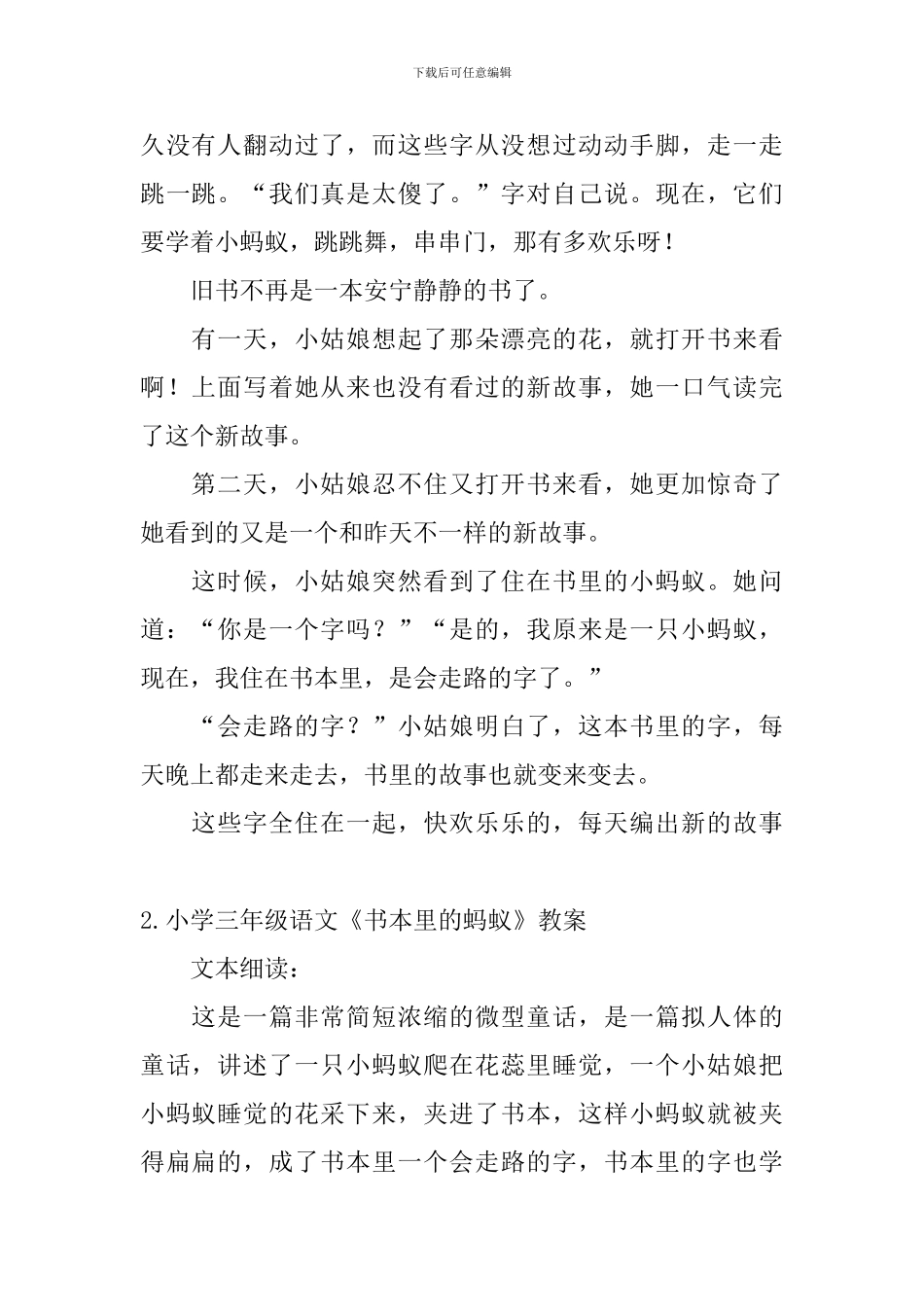 下载后可任意编辑

久没有人翻动过了，而这些字从没想过动动手脚，走一走跳一跳。“我们真是太傻了。”字对自己说。现在，它们要学着小蚂蚁，跳跳舞，串串门，那有多欢乐呀！

旧书不再是一本安宁静静的书了。

有一天，小姑娘想起了那朵漂亮的花，就打开书来看啊！上面写着她从来也没有看过的新故事，她一口气读完了这个新故事。

第二天，小姑娘忍不住又打开书来看，她更加惊奇了她看到的又是一个和昨天不一样的新故事。

这时候，小姑娘突然看到了住在书里的小蚂蚁。她问道：“你是一个字吗？”“是的，我原来是一只小蚂蚁，现在，我住在书本里，是会走路的字了。”

“会走路的字？”小姑娘明白了，这本书里的字，每天晚上都走来走去，书里的故事也就变来变去。

这些字全住在一起，快欢乐乐的，每天编出新的故事

2.小学三年级语文《书本里的蚂蚁》教案

文本细读：

这是一篇非常简短浓缩的微型童话，是一篇拟人体的童话，讲述了一只小蚂蚁爬在花蕊里睡觉，一个小姑娘把小蚂蚁睡觉的花采下来，夹进了书本，这样小蚂蚁就被夹得扁扁的，成了书本里一个会走路的字，书本里的字也学